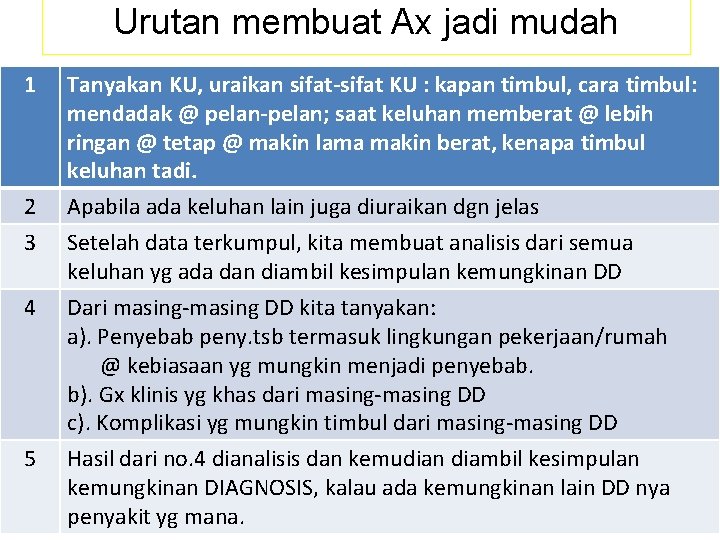 Urutan membuat Ax jadi mudah

| 1 | Tanyakan KU, uraikan sifat-sifat KU : kapan timbul, cara timbul: mendadak @ pelan-pelan; saat keluhan memberat @ lebih ringan @ tetap @ makin lama makin berat, kenapa timbul keluhan tadi. |
|---|---|
| 2 | Apabila ada keluhan lain juga diuraikan dgn jelas |
| 3 | Setelah data terkumpul, kita membuat analisis dari semua keluhan yg ada dan diambil kesimpulan kemungkinan DD |
| 4 | Dari masing-masing DD kita tanyakan: a). Penyebab peny.tsb termasuk lingkungan pekerjaan/rumah @ kebiasaan yg mungkin menjadi penyebab. b). Gx klinis yg khas dari masing-masing DD c). Komplikasi yg mungkin timbul dari masing-masing DD |
| 5 | Hasil dari no.4 dianalisis dan kemudian diambil kesimpulan kemungkinan DIAGNOSIS, kalau ada kemungkinan lain DD nya penyakit yg mana. |